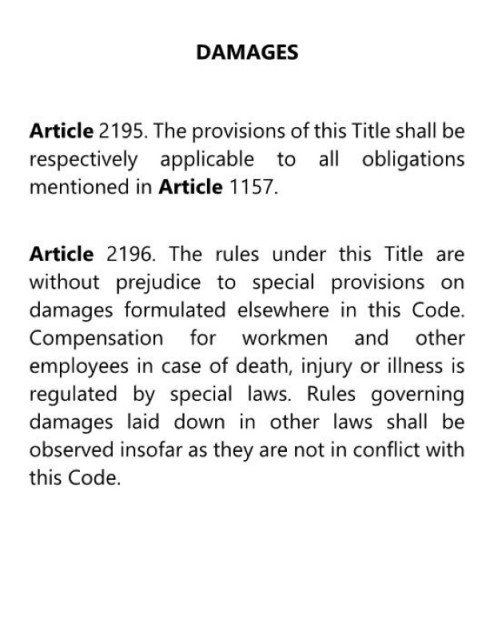 DAMAGES

Article 2195. The provisions of this Title shall be respectively applicable to all obligations mentioned in Article 1157.

Article 2196. The rules under this Title are without prejudice to special provisions on damages formulated elsewhere in this Code. Compensation for workmen and other employees in case of death, injury or illness is regulated by special laws. Rules governing damages laid down in other laws shall be observed insofar as they are not in conflict with this Code.